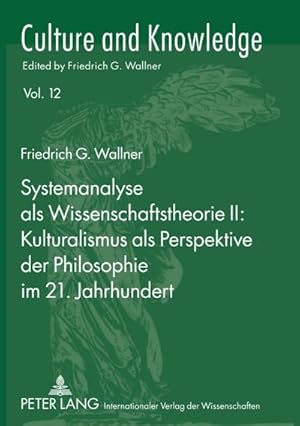 Culture and Knowledge
Edited by Friedrich G. Wallner

Vol. 12

Friedrich G. Wallner

Systemanalyse als Wissenschaftstheorie II: Kulturalismus als Perspektive der Philosophie im 21. Jahrhundert

PETER LANG Internationaler Verlag der Wissenschaften